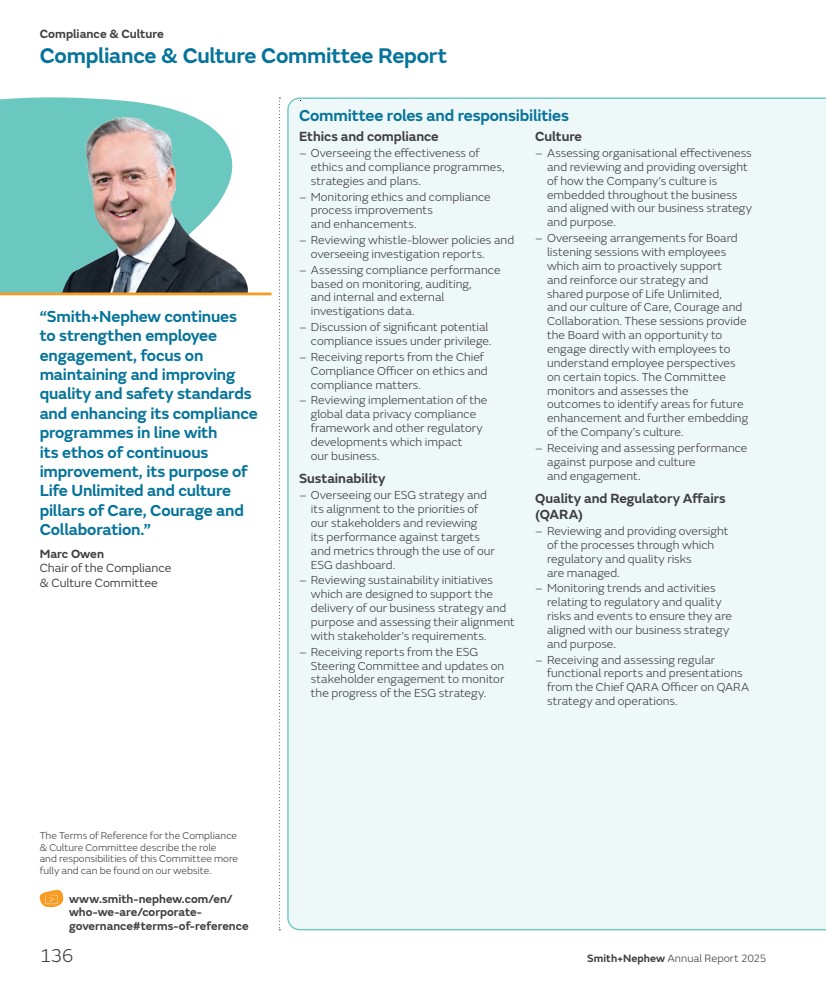 Compliance & Culture
Compliance & Culture Committee Report

"Smith+Nephew continues to strengthen employee engagement, focus on maintaining and improving quality and safety standards and enhancing its compliance programmes in line with its ethos of continuous improvement, its purpose of Life Unlimited and culture pillars of Care, Courage and Collaboration."

Marc Owen
Chair of the Compliance & Culture Committee

The Terms of Reference for the Compliance & Culture Committee describe the role and responsibilities of this Committee more fully and can be found on our website.

www.smith-nephew.com/en/who-we-are/corporate-governance#terms-of-reference

Committee roles and responsibilities

Ethics and compliance
– Overseeing the effectiveness of ethics and compliance programmes, strategies and plans.
– Monitoring ethics and compliance process improvements and enhancements.
– Reviewing whistle-blower policies and overseeing investigation reports.
– Assessing compliance performance based on monitoring, auditing, and internal and external investigations data.
– Discussion of significant potential compliance issues under privilege.
– Receiving reports from the Chief Compliance Officer on ethics and compliance matters.
– Reviewing implementation of the global data privacy compliance framework and other regulatory developments which impact our business.

Sustainability
– Overseeing our ESG strategy and its alignment to the priorities of our stakeholders and reviewing its performance against targets and metrics through the use of our ESG dashboard.
– Reviewing sustainability initiatives which are designed to support the delivery of our business strategy and purpose and assessing their alignment with stakeholder's requirements.
– Receiving reports from the ESG Steering Committee and updates on stakeholder engagement to monitor the progress of the ESG strategy.

Culture
– Assessing organisational effectiveness and reviewing and providing oversight of how the Company's culture is embedded throughout the business and aligned with our business strategy and purpose.
– Overseeing arrangements for Board listening sessions with employees which aim to proactively support and reinforce our strategy and shared purpose of Life Unlimited, and our culture of Care, Courage and Collaboration. These sessions provide the Board with an opportunity to engage directly with employees to understand employee perspectives on certain topics. The Committee monitors and assesses the outcomes to identify areas for future enhancement and further embedding of the Company's culture.
– Receiving and assessing performance against purpose and culture and engagement.

Quality and Regulatory Affairs (QARA)
– Reviewing and providing oversight of the processes through which regulatory and quality risks are managed.
– Monitoring trends and activities relating to regulatory and quality risks and events to ensure they are aligned with our business strategy and purpose.
– Receiving and assessing regular functional reports and presentations from the Chief QARA Officer on QARA strategy and operations.

136
Smith+Nephew Annual Report 2025